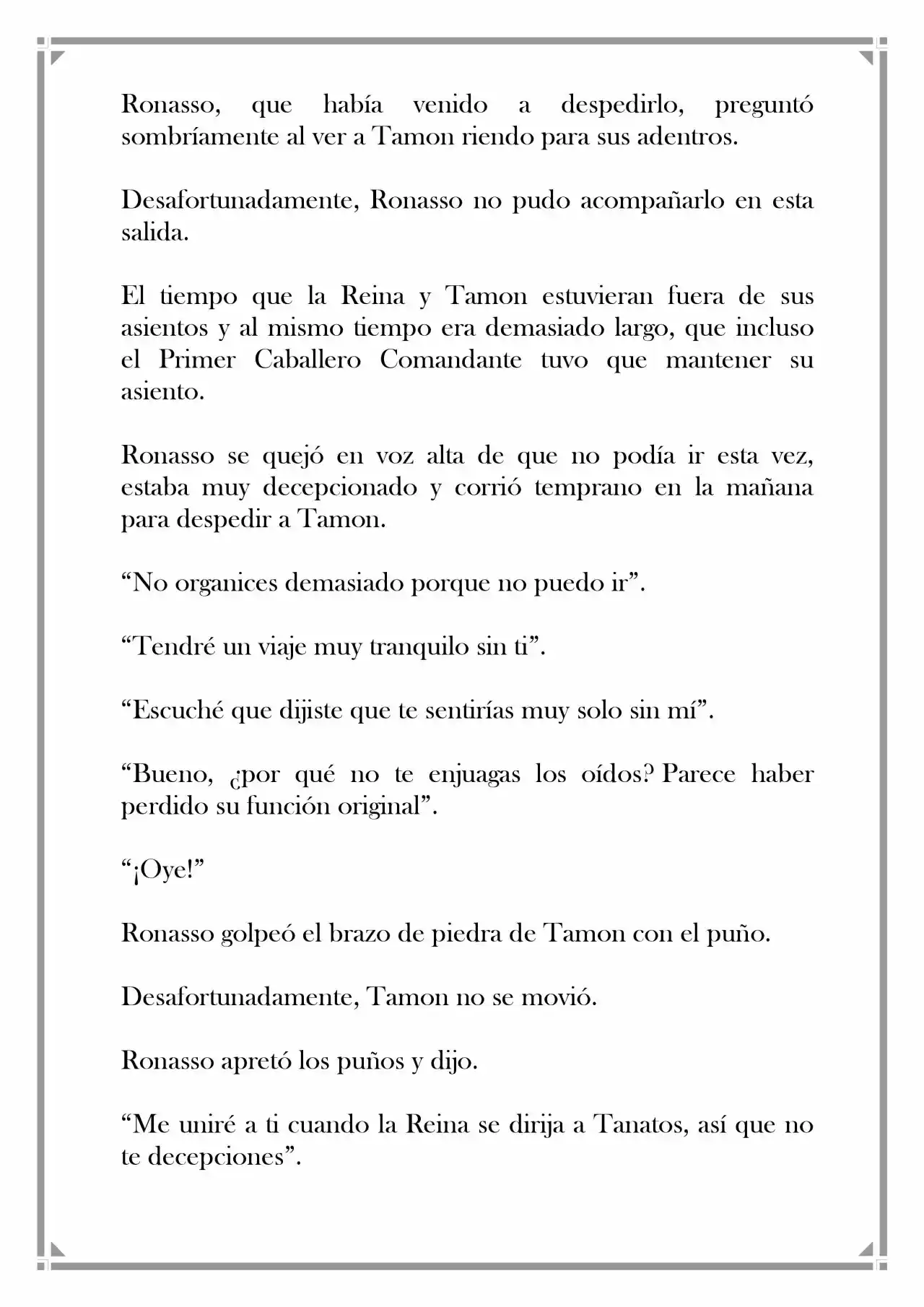 Ronasso, que había venido a despedirlo, preguntó sombríamente al ver a Tamon riendo para sus adentros.

Desafortunadamente, Ronasso no pudo acompañarlo en esta salida.

El tiempo que la Reina y Tamon estuvieran fuera de sus asientos y al mismo tiempo era demasiado largo, que incluso el Primer Caballero Comandante tuvo que mantener su asiento.

Ronasso se quejó en voz alta de que no podía ir esta vez, estaba muy decepcionado y corrió temprano en la mañana para despedir a Tamon.

"No organices demasiado porque no puedo ir".

"Tendré un viaje muy tranquilo sin ti".

"Escuché que dijiste que te sentirías muy solo sin mí".

"Bueno, ¿por qué no te enjuagas los oídos? Parece haber perdido su función original".

"¡Oye!"

Ronasso golpeó el brazo de piedra de Tamon con el puño.

Desafortunadamente, Tamon no se movió.

Ronasso apretó los puños y dijo.

"Me uniré a ti cuando la Reina se dirija a Tanatos, así que no te decepciones".